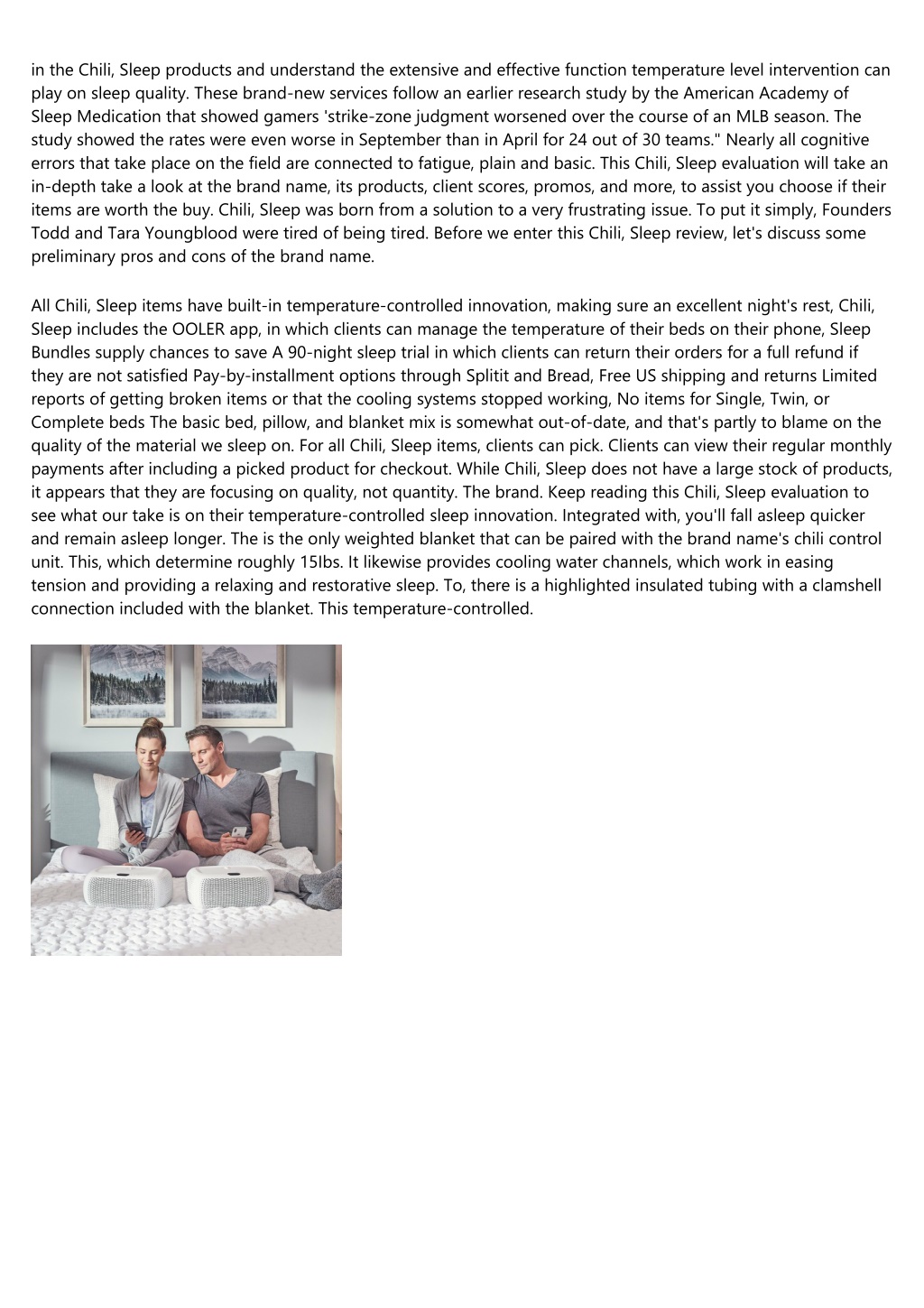 in the Chili, Sleep products and understand the extensive and effective function temperature level intervention can play on sleep quality. These brand-new services follow an earlier research study by the American Academy of Sleep Medication that showed gamers 'strike-zone judgment worsened over the course of an MLB season. The study showed the rates were even worse in September than in April for 24 out of 30 teams." Nearly all cognitive errors that take place on the field are connected to fatigue, plain and basic. This Chili, Sleep evaluation will take an in-depth take a look at the brand name, its products, client scores, promos, and more, to assist you choose if their items are worth the buy. Chili, Sleep was born from a solution to a very frustrating issue. To put it simply, Founders Todd and Tara Youngblood were tired of being tired. Before we enter this Chili, Sleep review, let's discuss some preliminary pros and cons of the brand name.

All Chili, Sleep items have built-in temperature-controlled innovation, making sure an excellent night's rest, Chili, Sleep includes the OOLER app, in which clients can manage the temperature of their beds on their phone, Sleep Bundles supply chances to save A 90-night sleep trial in which clients can return their orders for a full refund if they are not satisfied Pay-by-installment options through Splitit and Bread, Free US shipping and returns Limited reports of getting broken items or that the cooling systems stopped working, No items for Single, Twin, or Complete beds The basic bed, pillow, and blanket mix is somewhat out-of-date, and that's partly to blame on the quality of the material we sleep on. For all Chili, Sleep items, clients can pick. Clients can view their regular monthly payments after including a picked product for checkout. While Chili, Sleep does not have a large stock of products, it appears that they are focusing on quality, not quantity. The brand. Keep reading this Chili, Sleep evaluation to see what our take is on their temperature-controlled sleep innovation. Integrated with, you'll fall asleep quicker and remain asleep longer. The is the only weighted blanket that can be paired with the brand name's chili control unit. This, which determine roughly 15Ibs. It likewise provides cooling water channels, which work in easing tension and providing a relaxing and restorative sleep. To, there is a highlighted insulated tubing with a clamshell connection included with the blanket. This temperature-controlled.